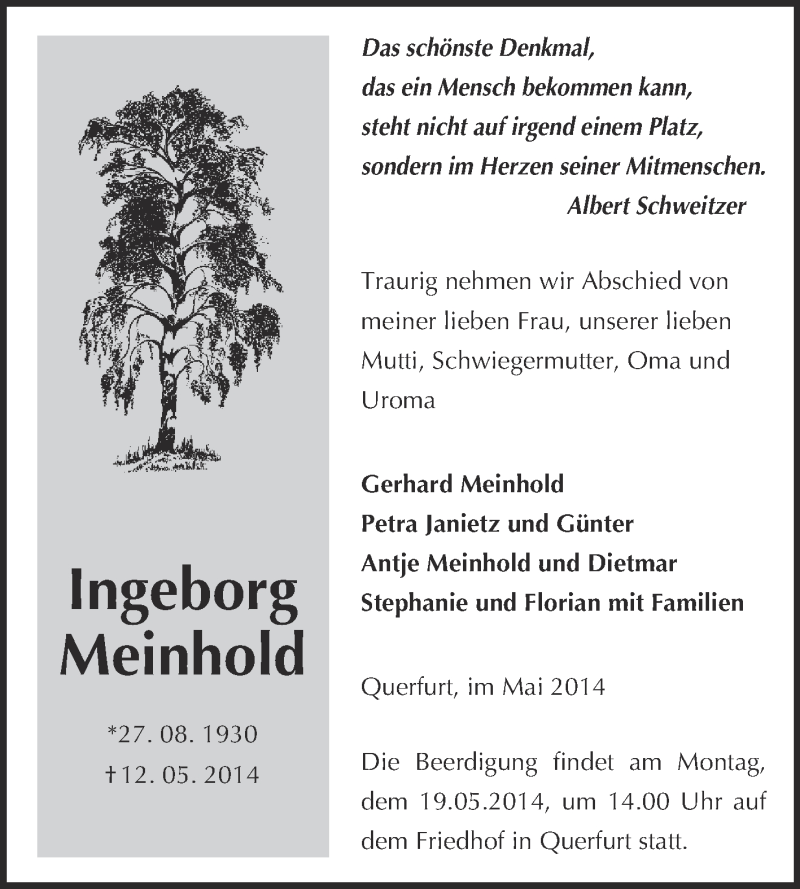 Ingeborg Meinhold

*27. 08. 1930
†12. 05. 2014

Das schönste Denkmal,
das ein Mensch bekommen kann,
steht nicht auf irgend einem Platz,
sondern im Herzen seiner Mitmenschen.
Albert Schweitzer

Traurig nehmen wir Abschied von meiner lieben Frau, unserer lieben Mutti, Schwiegermutter, Oma und Uroma

Gerhard Meinhold
Petra Janietz und Günter
Antje Meinhold und Dietmar
Stephanie und Florian mit Familien

Querfurt, im Mai 2014

Die Beerdigung findet am Montag, dem 19.05.2014, um 14.00 Uhr auf dem Friedhof in Querfurt statt.